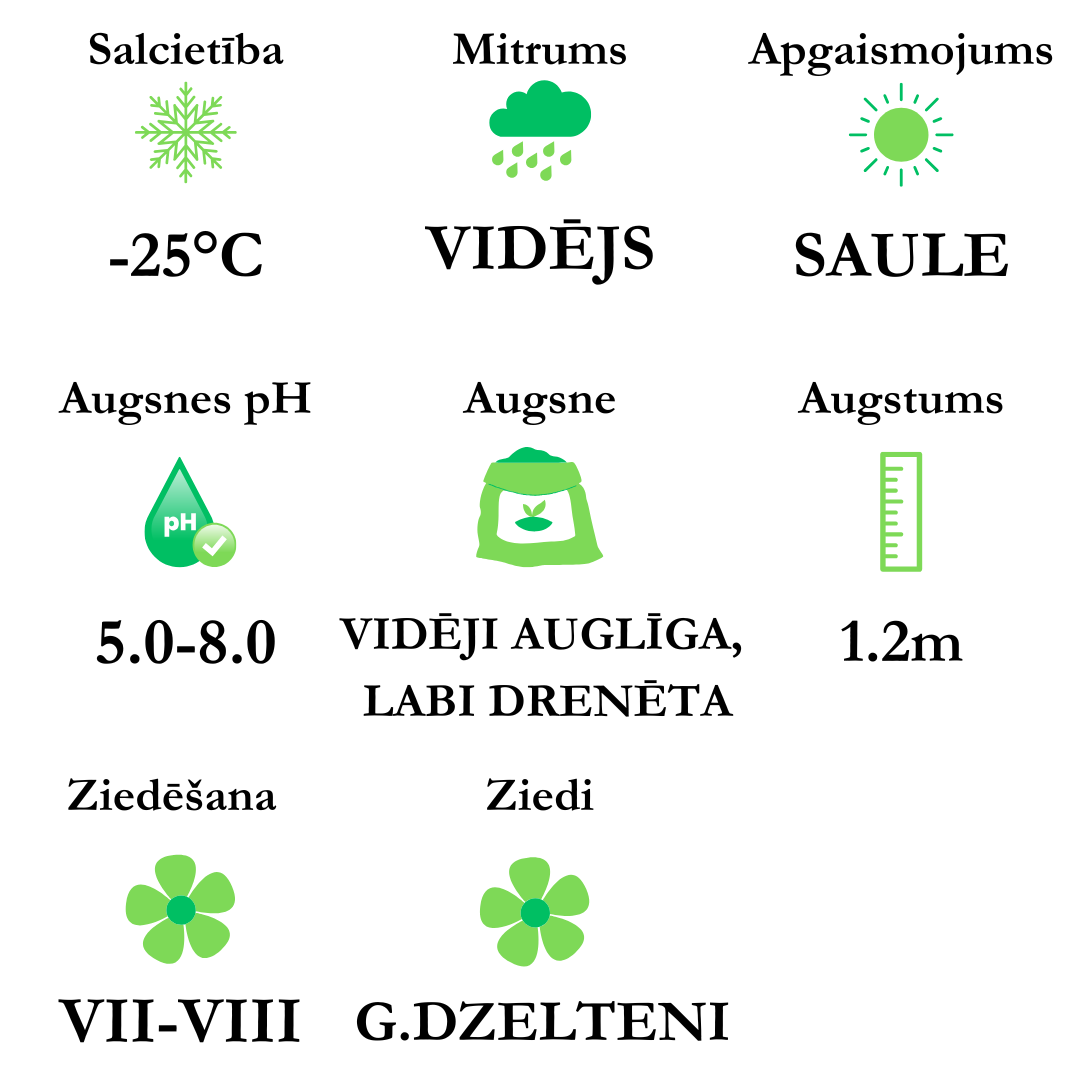 Salcietība

-25°C

Mitrums

VIDĒJS

Apgaismojums

SAULE

Augsnes pH

pH

5.0-8.0

Augsne

VIDĒJI AUGLĪGA, LABI DRENĒTA

Augstums

1.2m

Ziedēšana

VII-VIII

Ziedi

G.DZELTENI